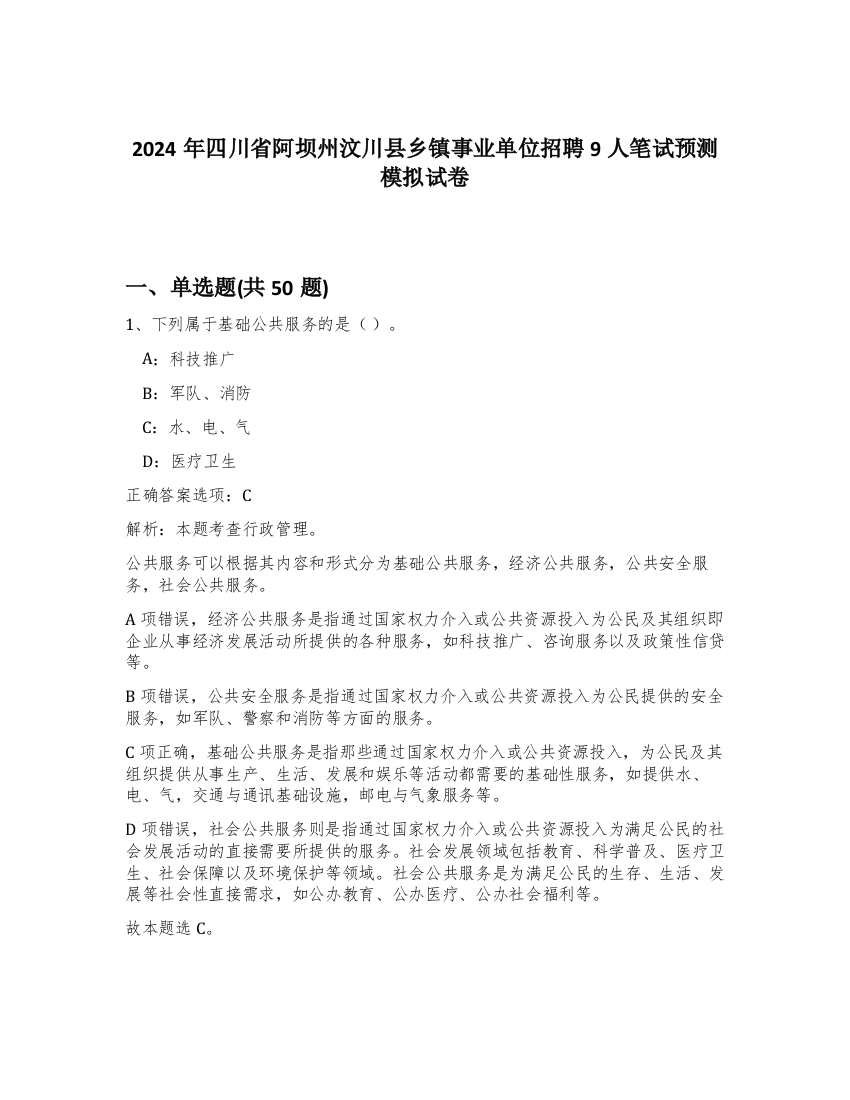 2024 年四川省阿坝州汶川县乡镇事业单位招聘 9 人笔试预测模拟试卷

一、单选题(共 50 题)

1、下列属于基础公共服务的是（ ）。

A：科技推广

B：军队、消防

C：水、电、气

D：医疗卫生

正确答案选项：C

解析：本题考查行政管理。

公共服务可以根据其内容和形式分为基础公共服务，经济公共服务，公共安全服务，社会公共服务。

A 项错误，经济公共服务是指通过国家权力介入或公共资源投入为公民及其组织即企业从事经济发展活动所提供的各种服务，如科技推广、咨询服务以及政策性信贷等。

B 项错误，公共安全服务是指通过国家权力介入或公共资源投入为公民提供的安全服务，如军队、警察和消防等方面的服务。

C 项正确，基础公共服务是指那些通过国家权力介入或公共资源投入，为公民及其组织提供从事生产、生活、发展和娱乐等活动都需要的基础性服务，如提供水、电、气，交通与通讯基础设施，邮电与气象服务等。

D 项错误，社会公共服务则是指通过国家权力介入或公共资源投入为满足公民的社会发展活动的直接需要所提供的服务。社会发展领域包括教育、科学普及、医疗卫生、社会保障以及环境保护等领域。社会公共服务是为满足公民的生存、生活、发展等社会性直接需求，如公办教育、公办医疗、公办社会福利等。

故本题选 C。